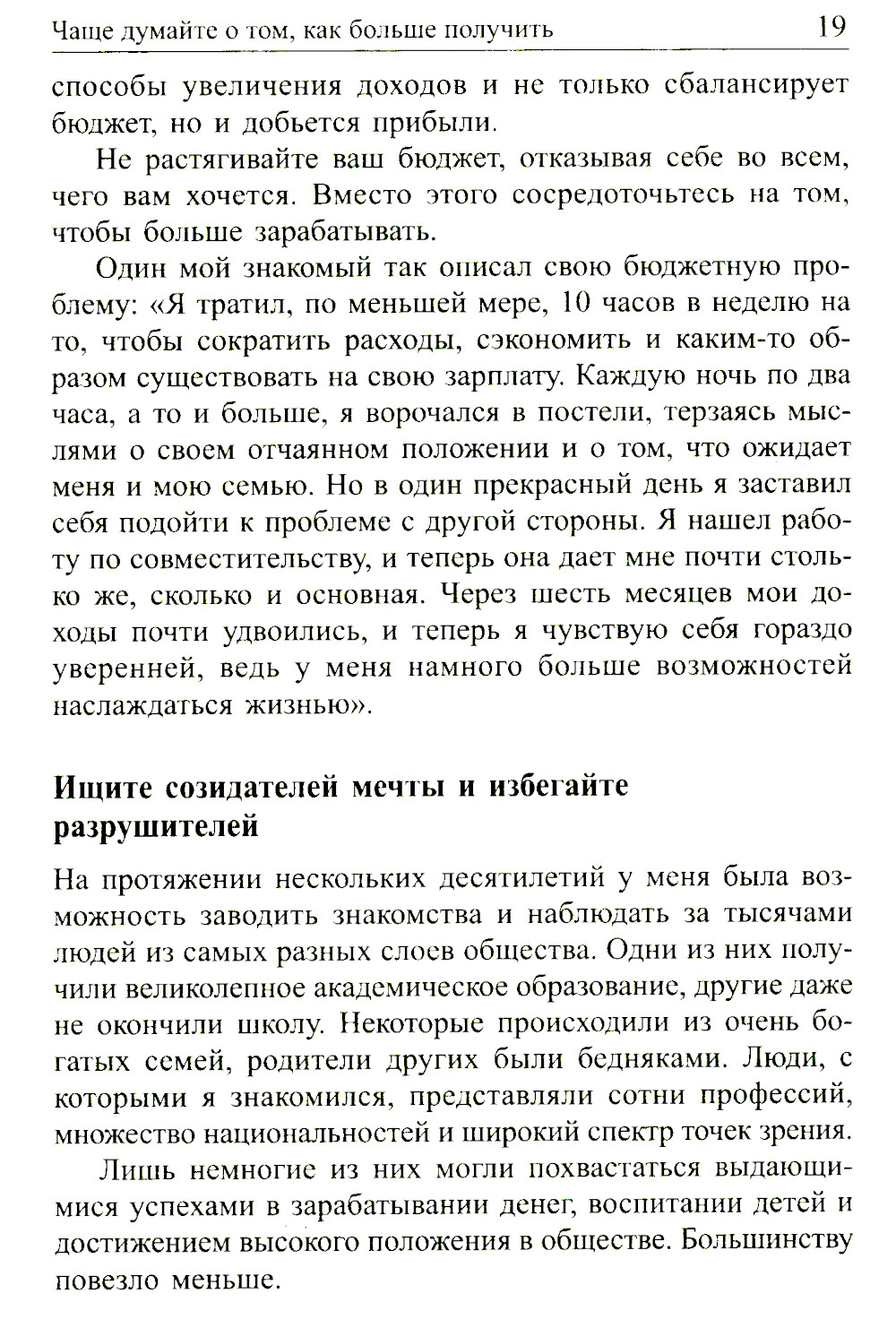 Чаще думайте о том, как больше получить 19

способы увеличения доходов и не только сбалансирует бюджет, но и добьется прибыли.

Не растягивайте ваш бюджет, отказывая себе во всем, чего вам хочется. Вместо этого сосредоточьтесь на том, чтобы больше зарабатывать.

Один мой знакомый так описал свою бюджетную проблему: «Я тратил, по меньшей мере, 10 часов в неделю на то, чтобы сократить расходы, сэкономить и каким-то образом существовать на свою зарплату. Каждую ночь по два часа, а то и больше, я ворочался в постели, терзаясь мыслями о своем отчаянном положении и о том, что ожидает меня и мою семью. Но в один прекрасный день я заставил себя подойти к проблеме с другой стороны. Я нашел работу по совместительству, и теперь она дает мне почти столько же, сколько и основная. Через шесть месяцев мои доходы почти удвоились, и теперь я чувствую себя гораздо уверенней, ведь у меня намного больше возможностей наслаждаться жизнью».

Ищите созидателей мечты и избегайте разрушителей

На протяжении нескольких десятилетий у меня была возможность заводить знакомства и наблюдать за тысячами людей из самых разных слоев общества. Одни из них получили великолепное академическое образование, другие даже не окончили школу. Некоторые происходили из очень богатых семей, родители других были бедняками. Люди, с которыми я знакомился, представляли сотни профессий, множество национальностей и широкий спектр точек зрения.

Лишь немногие из них могли похвастаться выдающимися успехами в зарабатывании денег, воспитании детей и достижением высокого положения в обществе. Большинству повезло меньше.